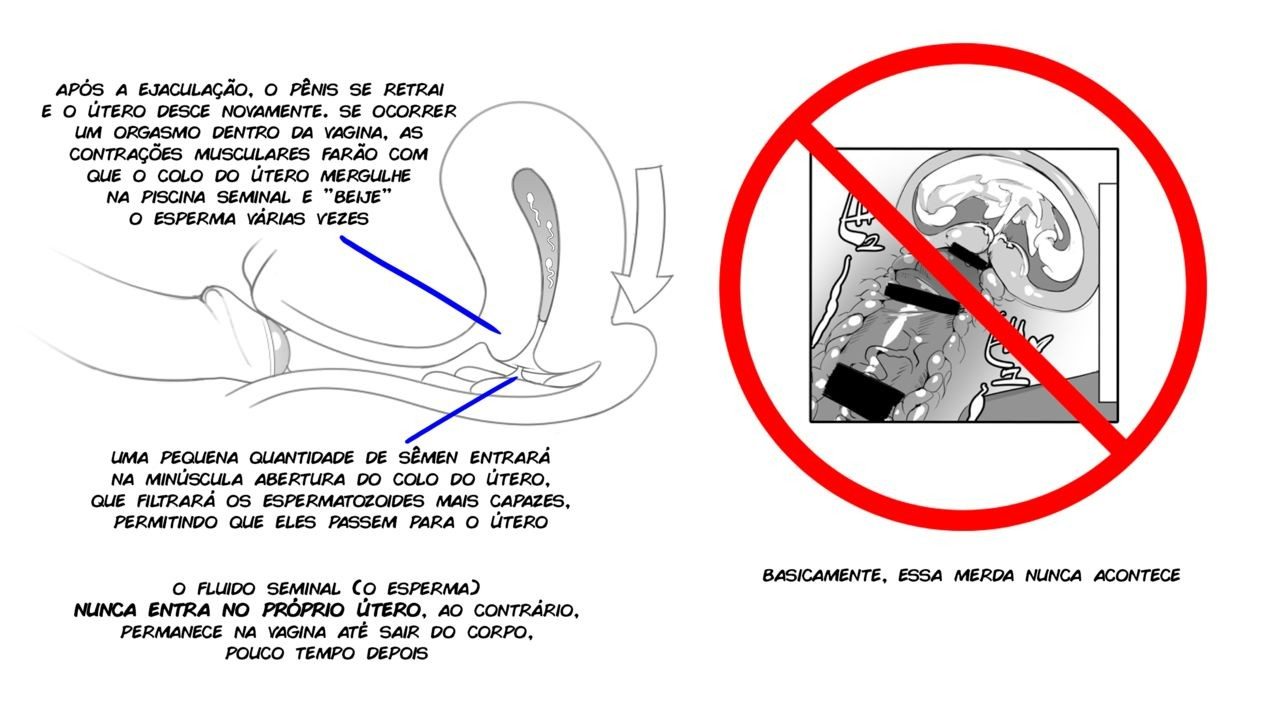 APÓS A EJACULAÇÃO, O PÊNIS SE RETRAI E O ÚTERO DESCE NOVAMENTE. SE OCORRER UM ORGASMO DENTRO DA VAGINA, AS CONTRAÇÕES MUSCULARES FARÃO COM QUE O COLO DO ÚTERO MERGULHE NA PISCINA SEMINAL E "BEIJE" O ESPERMA VÁRIAS VEZES

UMA PEQUENA QUANTIDADE DE SÊMEN ENTRARÁ NA MINÚSCULA ABERTURA DO COLO DO ÚTERO, QUE FILTRARÁ OS ESPERMATOZOIDES MAIS CAPAZES, PERMITINDO QUE ELES PASSEM PARA O ÚTERO

O FLUIDO SEMINAL (O ESPERMA) NUNCA ENTRA NO PRÓPRIO ÚTERO, AO CONTRÁRIO, PERMANECE NA VAGINA ATÉ SAIR DO CORPO, POUCO TEMPO DEPOIS

BASICAMENTE, ESSA MERDA NUNCA ACONTECE